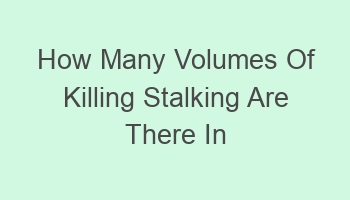 How Many Volumes Of Killing Stalking Are There In